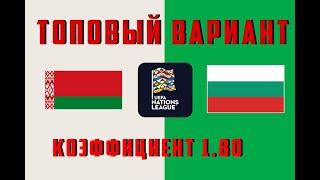 ТОПОВЫЙ ВАРИАНТ

UEFA NATIONS LEAGUE

КОЭФФИЦИЕНТ 1.80